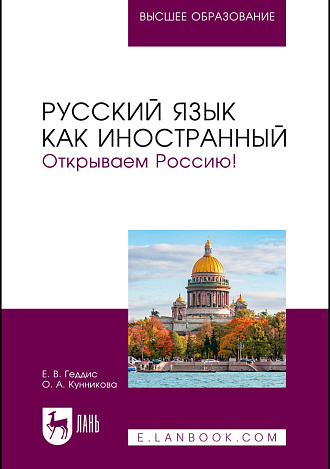 ВЫСШЕЕ ОБРАЗОВАНИЕ

РУССКИЙ ЯЗЫК КАК ИНОСТРАННЫЙ
Открываем Россию!

Е. В. Геддис
О. А. Кунникова

ЛАНЬ

E.LANBOOK.COM